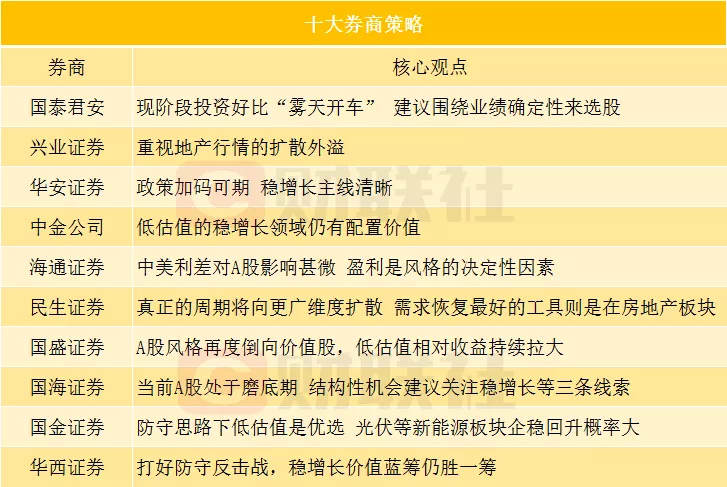 十大券商策略

| 券商 | 核心观点 |
|---|---|
| 国泰君安 | 现阶段投资好比“雾天开车” 建议围绕业绩确定性来选股 |
| 兴业证券 | 重视地产行情的扩散外溢 |
| 华安证券 | 政策加码可期 稳增长主线清晰 |
| 中金公司 | 低估值的稳增长领域仍有配置价值 |
| 海通证券 | 中美利差对A股影响甚微 盈利是风格的决定性因素 |
| 民生证券 | 真正的周期将向更广维度扩散 需求恢复最好的工具则是在房地产板块 |
| 国盛证券 | A股风格再度倒向价值股，低估值相对收益持续拉大 |
| 国海证券 | 当前A股处于磨底期 结构性机会建议关注稳增长等三条线索 |
| 国金证券 | 防守思路下低估值是优选 光伏等新能源板块企稳回升概率大 |
| 华西证券 | 打好防守反击战，稳增长价值蓝筹仍胜一筹 |

财联社
财联社